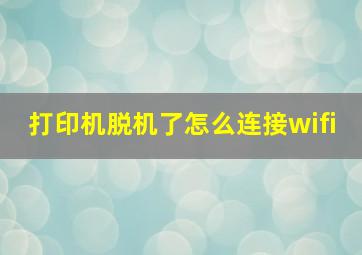 打印机脱机了怎么连接wifi